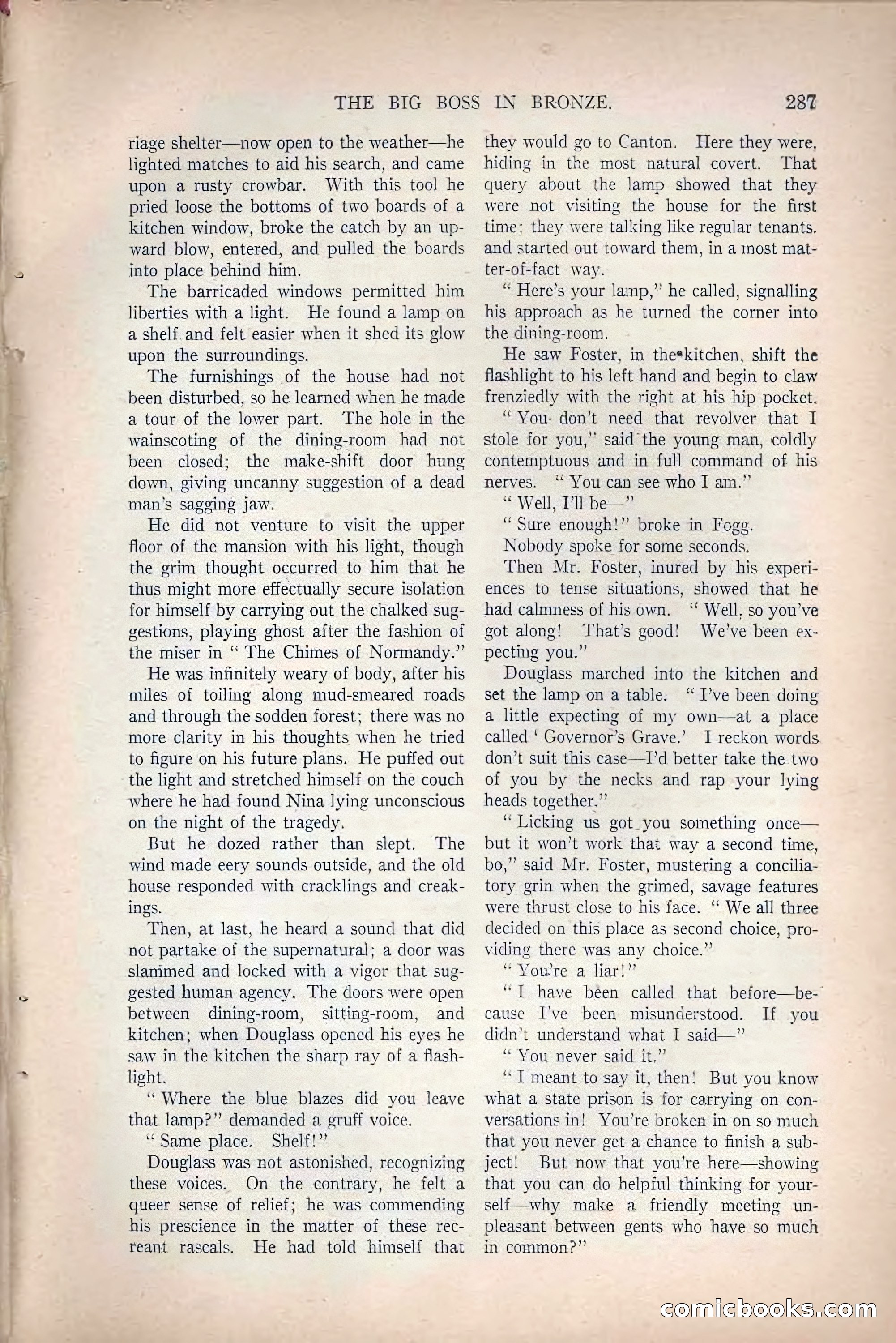 THE BIG BOSS IN BRONZE. 287

riage shelter—now open to the weather—he lighted matches to aid his search, and came upon a rusty crowbar. With this tool he pried loose the bottoms of two boards of a kitchen window, broke the catch by an upward blow, entered, and pulled the boards into place behind him.

The barricaded windows permitted him liberties with a light. He found a lamp on a shelf and felt easier when it shed its glow upon the surroundings.

The furnishings of the house had not been disturbed, so he learned when he made a tour of the lower part. The hole in the wainscoting of the dining-room had not been closed; the make-shift door hung down, giving uncanny suggestion of a dead man's sagging jaw.

He did not venture to visit the upper floor of the mansion with his light, though the grim thought occurred to him that he thus might more effectually secure isolation for himself by carrying out the chalked suggestions, playing ghost after the fashion of the miser in "The Chimes of Normandy."

He was infinitely weary of body, after his miles of toiling along mud-smeared roads and through the sodden forest; there was no more clarity in his thoughts when he tried to figure on his future plans. He puffed out the light and stretched himself on the couch where he had found Nina lying unconscious on the night of the tragedy.

But he dozed rather than slept. The wind made eery sounds outside, and the old house responded with cracklings and creakings.

Then, at last, he heard a sound that did not partake of the supernatural; a door was slammed and locked with a vigor that suggested human agency. The doors were open between dining-room, sitting-room, and kitchen; when Douglass opened his eyes he saw in the kitchen the sharp ray of a flashlight.

"Where the blue blazes did you leave that lamp?" demanded a gruff voice.

"Same place. Shelf!"

Douglass was not astonished, recognizing these voices. On the contrary, he felt a queer sense of relief; he was commending his prescience in the matter of these recreant rascals. He had told himself that they would go to Canton. Here they were, hiding in the most natural covert. That query about the lamp showed that they were not visiting the house for the first time; they were talking like regular tenants. and started out toward them, in a most matter-of-fact way.

"Here's your lamp," he called, signalling his approach as he turned the corner into the dining-room.

He saw Foster, in the kitchen, shift the flashlight to his left hand and begin to claw frenziedly with the right at his hip pocket.

"You don't need that revolver that I stole for you," said the young man, coldly contemptuous and in full command of his nerves. "You can see who I am."

"Well, I'll be—"

"Sure enough!" broke in Fogg.

Nobody spoke for some seconds.

Then Mr. Foster, inured by his experiences to tense situations, showed that he had calmness of his own. "Well, so you've got along! That's good! We've been expecting you."

Douglass marched into the kitchen and set the lamp on a table. "I've been doing a little expecting of my own—at a place called 'Governor's Grave.' I reckon words don't suit this case—I'd better take the two of you by the necks and rap your lying heads together."

"Licking us got you something once—but it won't work that way a second time, bo," said Mr. Foster, mustering a conciliatory grin when the grimed, savage features were thrust close to his face. "We all three decided on this place as second choice, providing there was any choice."

"You're a liar!"

"I have been called that before—because I've been misunderstood. If you didn't understand what I said—"

"You never said it."

"I meant to say it, then! But you know what a state prison is for carrying on conversations in! You're broken in on so much that you never get a chance to finish a subject! But now that you're here—showing that you can do helpful thinking for yourself—why make a friendly meeting unpleasant between gents who have so much in common?"

comicbooks.com